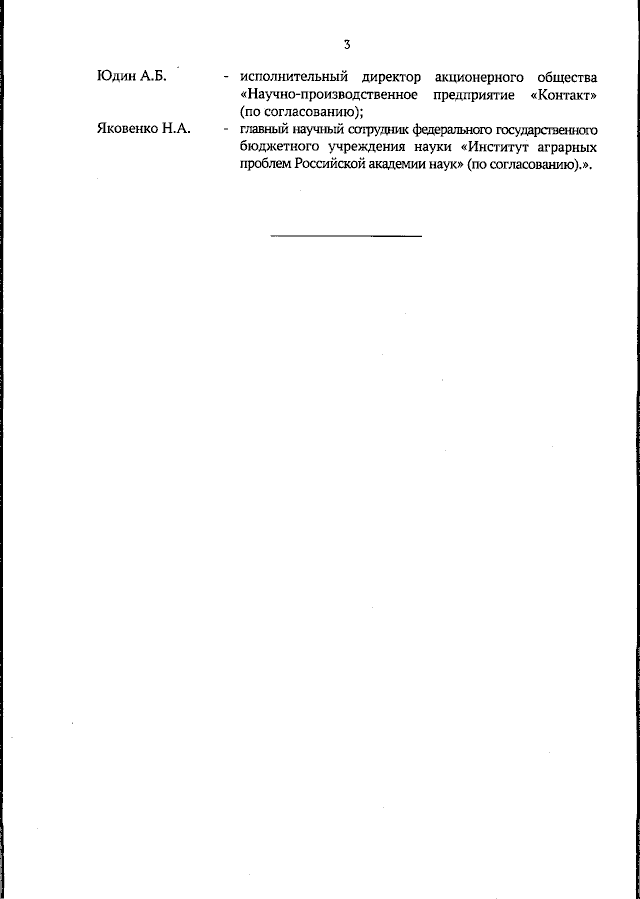 3

Юдин А.Б. - исполнительный директор акционерного общества «Научно-производственное предприятие «Контакт» (по согласованию);

Яковенко Н.А. - главный научный сотрудник федерального государственного бюджетного учреждения науки «Институт аграрных проблем Российской академии наук» (по согласованию).».